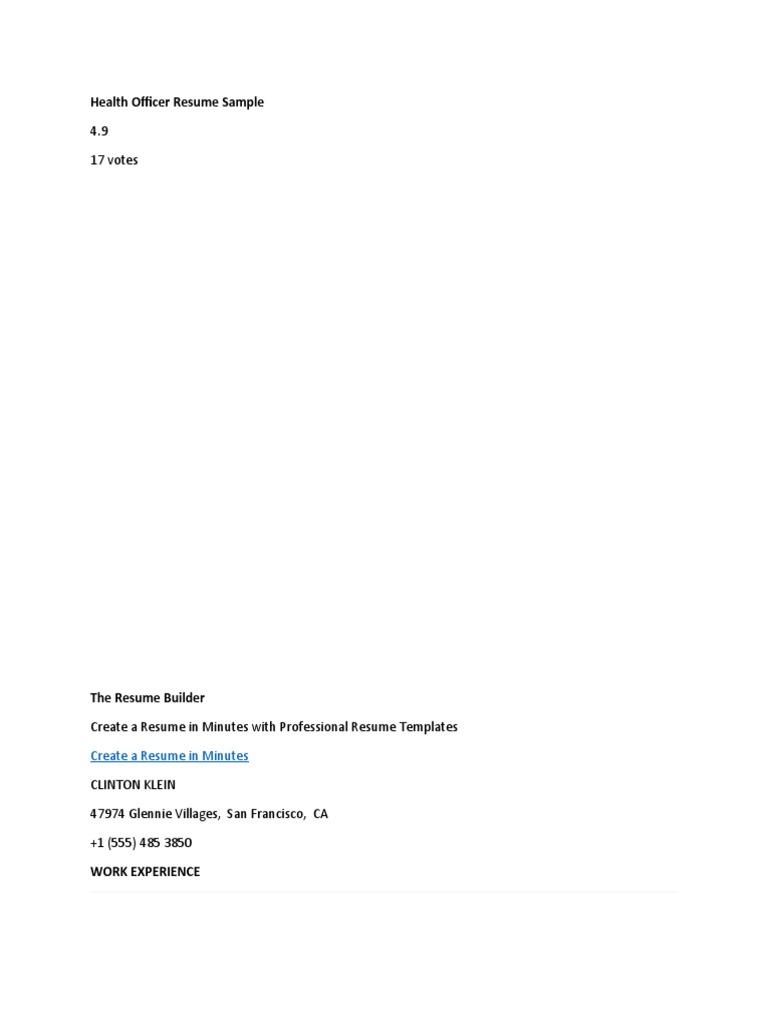 Health Officer Resume Sample

4.9

17 votes

The Resume Builder

Create a Resume in Minutes with Professional Resume Templates

Create a Resume in Minutes

CLINTON KLEIN

47974 Glennie Villages, San Francisco, CA

+1 (555) 485 3850

WORK EXPERIENCE